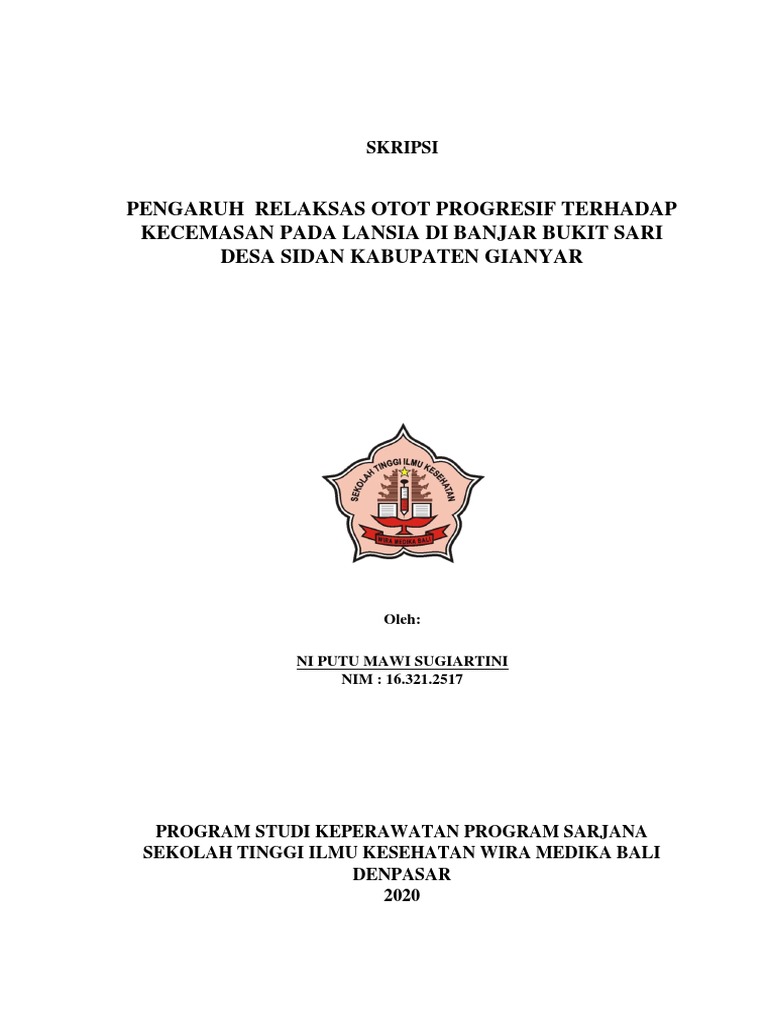 SKRIPSI

PENGARUH RELAKSAS OTOT PROGRESIF TERHADAP KECEMASAN PADA LANSIA DI BANJAR BUKIT SARI DESA SIDAN KABUPATEN GIANYAR

SEKOLAH TINGGI ILMU KESEHATAN

WIRA MEDIKA BALI

Oleh:

NI PUTU MAWI SUGIARTINI
NIM : 16.321.2517

PROGRAM STUDI KEPERAWATAN PROGRAM SARJANA
SEKOLAH TINGGI ILMU KESEHATAN WIRA MEDIKA BALI
DENPASAR
2020